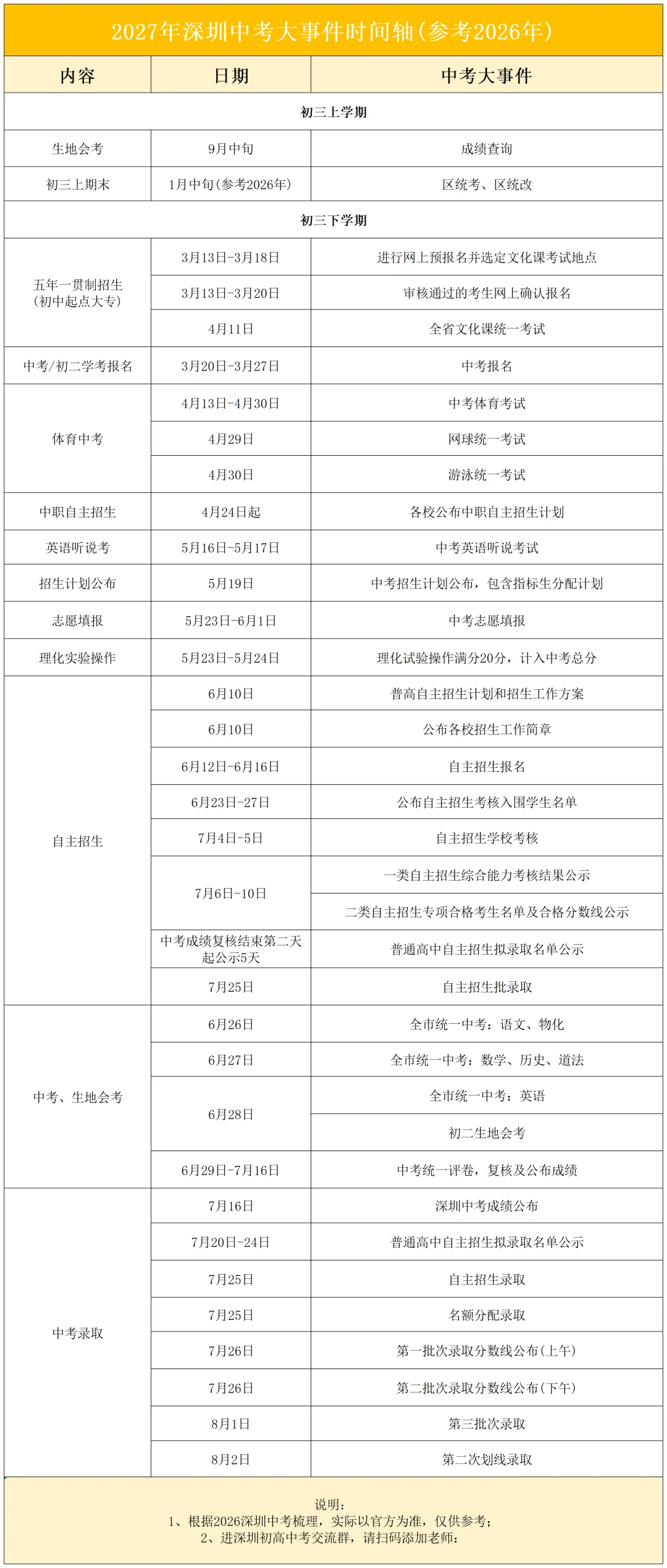 2027年深圳中考大事件时间轴(参考2026年)

| 内容 | 日期 | 中考大事件 |
|---|---|---|
| 初三上学期 | | |
| 生地会考 | 9月中旬 | 成绩查询 |
| 初三上期末 | 1月中旬(参考2026年) | 区统考、区统改 |
| 初三下学期 | | |
| 五年一贯制招生(初中起点大专) | 3月13日-3月18日 | 进行网上预报名并选定文化课考试地点 |
| | 3月13日-3月20日 | 审核通过的考生网上确认报名 |
| | 4月11日 | 全省文化课统一考试 |
| 中考/初二学考报名 | 3月20日-3月27日 | 中考报名 |
| 体育中考 | 4月13日-4月30日 | 中考体育考试 |
| | 4月29日 | 网球统一考试 |
| | 4月30日 | 游泳统一考试 |
| 中职自主招生 | 4月24日起 | 各校公布中职自主招生计划 |
| 英语听说考 | 5月16日-5月17日 | 中考英语听说考试 |
| 招生计划公布 | 5月19日 | 中考招生计划公布，包含指标生分配计划 |
| 志愿填报 | 5月23日-6月1日 | 中考志愿填报 |
| 理化实验操作 | 5月23日-5月24日 | 理化试验操作满分20分，计入中考总分 |
| 自主招生 | 6月10日 | 普高自主招生计划和招生工作方案 |
| | 6月10日 | 公布各校招生工作简章 |
| | 6月12日-6月16日 | 自主招生报名 |
| | 6月23日-27日 | 公布自主招生考核入围学生名单 |
| | 7月4日-5日 | 自主招生学校考核 |
| | 7月6日-10日 | 一类自主招生综合能力考核结果公示 |
| | | 二类自主招生专项合格考生名单及合格分数线公示 |
| | 中考成绩复核结束第二天起公示5天 | 普通高中自主招生拟录取名单公示 |
| | 7月25日 | 自主招生批录取 |
| 中考、生地会考 | 6月26日 | 全市统一中考：语文、物化 |
| | 6月27日 | 全市统一中考：数学、历史、道法 |
| | 6月28日 | 全市统一中考：英语 |
| | | 初二生地会考 |
| | 6月29日-7月16日 | 中考统一评卷，复核及公布成绩 |
| 中考录取 | 7月16日 | 深圳中考成绩公布 |
| | 7月20日-24日 | 普通高中自主招生拟录取名单公示 |
| | 7月25日 | 自主招生录取 |
| | 7月25日 | 名额分配录取 |
| | 7月26日 | 第一批次录取分数线公布(上午) |
| | 7月26日 | 第二批次录取分数线公布(下午) |
| | 8月1日 | 第三批次录取 |
| | 8月2日 | 第二次划线录取 |

说明：
1、根据2026深圳中考梳理，实际以官方为准，仅供参考；
2、进深圳初高中考交流群，请扫码添加老师：